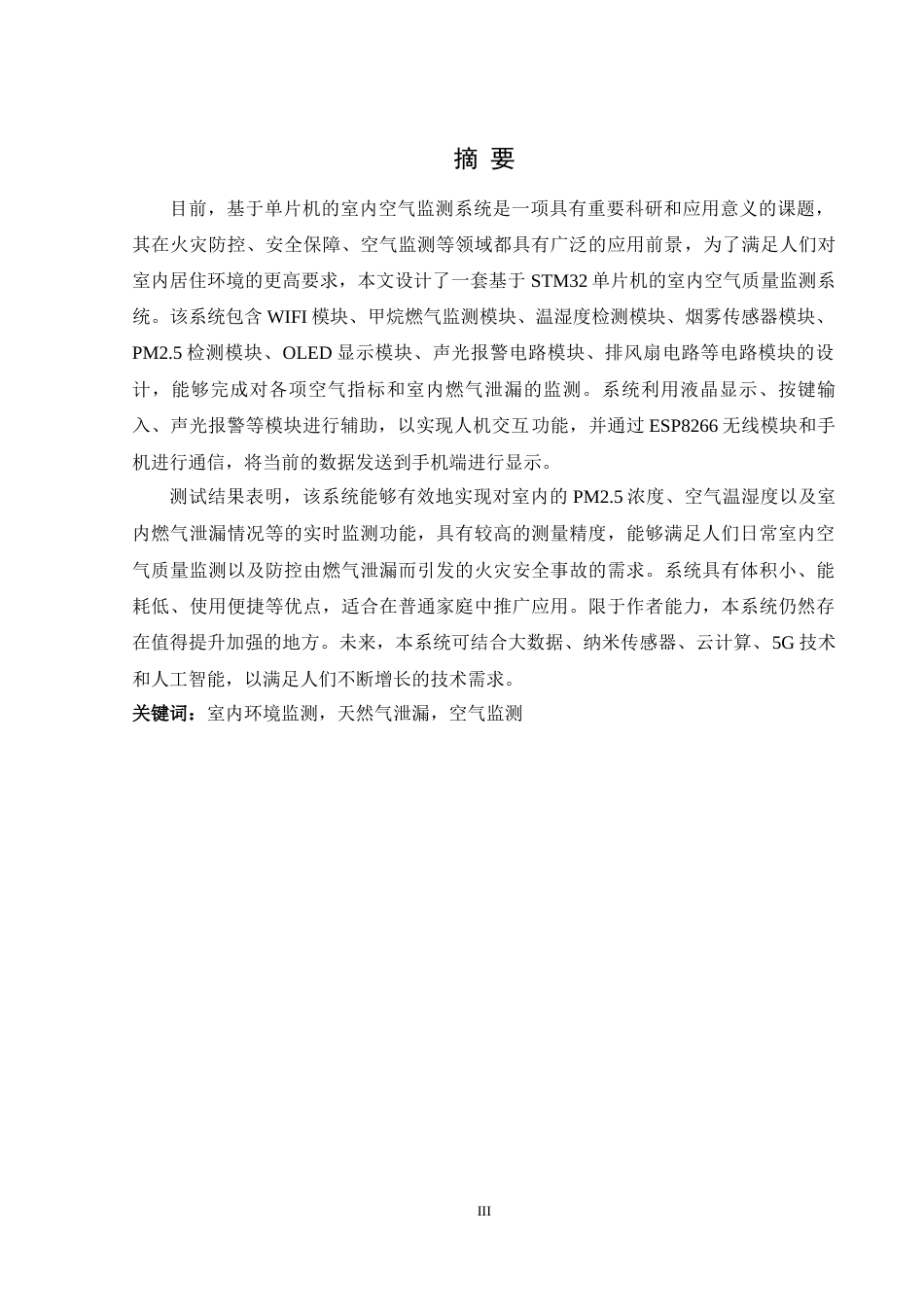 摘 要

目前，基于单片机的室内空气监测系统是一项具有重要科研和应用意义的课题，其在火灾防控、安全保障、空气监测等领域都具有广泛的应用前景，为了满足人们对室内居住环境的更高要求，本文设计了一套基于 STM32 单片机的室内空气质量监测系统。该系统包含 WIFI 模块、甲烷燃气监测模块、温湿度检测模块、烟雾传感器模块、PM2.5 检测模块、OLED 显示模块、声光报警电路模块、排风扇电路等电路模块的设计，能够完成对各项空气指标和室内燃气泄漏的监测。系统利用液晶显示、按键输入、声光报警等模块进行辅助，以实现人机交互功能，并通过 ESP8266 无线模块和手机进行通信，将当前的数据发送到手机端进行显示。

测试结果表明，该系统能够有效地实现对室内的 PM2.5 浓度、空气温湿度以及室内燃气泄漏情况等的实时监测功能，具有较高的测量精度，能够满足人们日常室内空气质量监测以及防控由燃气泄漏而引发的火灾安全事故的需求。系统具有体积小、能耗低、使用便捷等优点，适合在普通家庭中推广应用。限于作者能力，本系统仍然存在值得提升加强的地方。未来，本系统可结合大数据、纳米传感器、云计算、5G 技术和人工智能，以满足人们不断增长的技术需求。

关键词：室内环境监测，天然气泄漏，空气监测

III